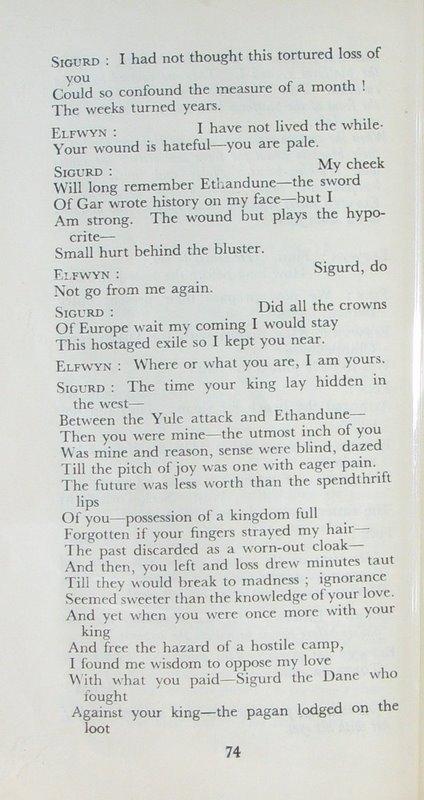 SIGURD : I had not thought this tortured loss of you
Could so confound the measure of a month !
The weeks turned years.

ELFWYN : I have not lived the while.
Your wound is hateful—you are pale.

SIGURD : My cheek
Will long remember Ethandune—the sword
Of Gar wrote history on my face—but I
Am strong. The wound but plays the hypocrite—
Small hurt behind the bluster.

ELFWYN : Sigurd, do
Not go from me again.

SIGURD : Did all the crowns
Of Europe wait my coming I would stay
This hostaged exile so I kept you near.

ELFWYN : Where or what you are, I am yours.

SIGURD : The time your king lay hidden in the west—
Between the Yule attack and Ethandune—
Then you were mine—the utmost inch of you
Was mine and reason, sense were blind, dazed
Till the pitch of joy was one with eager pain.
The future was less worth than the spendthrift lips
Of you—possession of a kingdom full
Forgotten if your fingers strayed my hair—
The past discarded as a worn-out cloak—
And then, you left and loss drew minutes taut
Till they would break to madness ; ignorance
Seemed sweeter than the knowledge of your love.
And yet when you were once more with your king
And free the hazard of a hostile camp,
I found me wisdom to oppose my love
With what you paid—Sigurd the Dane who fought
Against your king—the pagan lodged on the loot

74